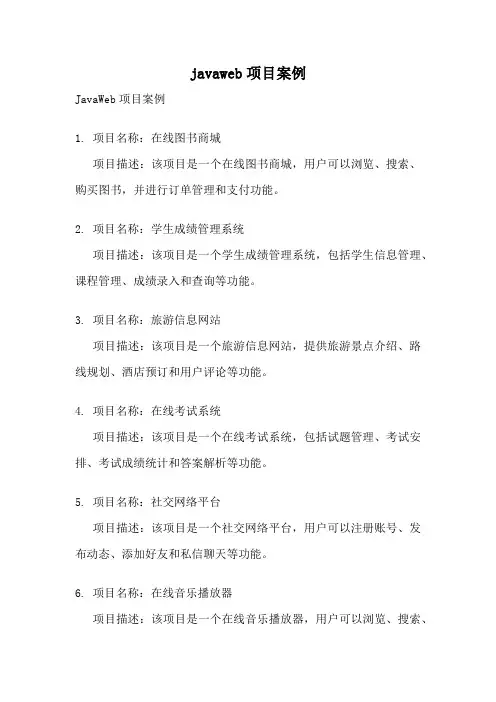 javaweb 项目案例

JavaWeb 项目案例

1. 项目名称：在线图书商城
项目描述：该项目是一个在线图书商城，用户可以浏览、搜索、购买图书，并进行订单管理和支付功能。

2. 项目名称：学生成绩管理系统
项目描述：该项目是一个学生成绩管理系统，包括学生信息管理、课程管理、成绩录入和查询等功能。

3. 项目名称：旅游信息网站
项目描述：该项目是一个旅游信息网站，提供旅游景点介绍、路线规划、酒店预订和用户评论等功能。

4. 项目名称：在线考试系统
项目描述：该项目是一个在线考试系统，包括试题管理、考试安排、考试成绩统计和答案解析等功能。

5. 项目名称：社交网络平台
项目描述：该项目是一个社交网络平台，用户可以注册账号、发布动态、添加好友和私信聊天等功能。

6. 项目名称：在线音乐播放器
项目描述：该项目是一个在线音乐播放器，用户可以浏览、搜索、